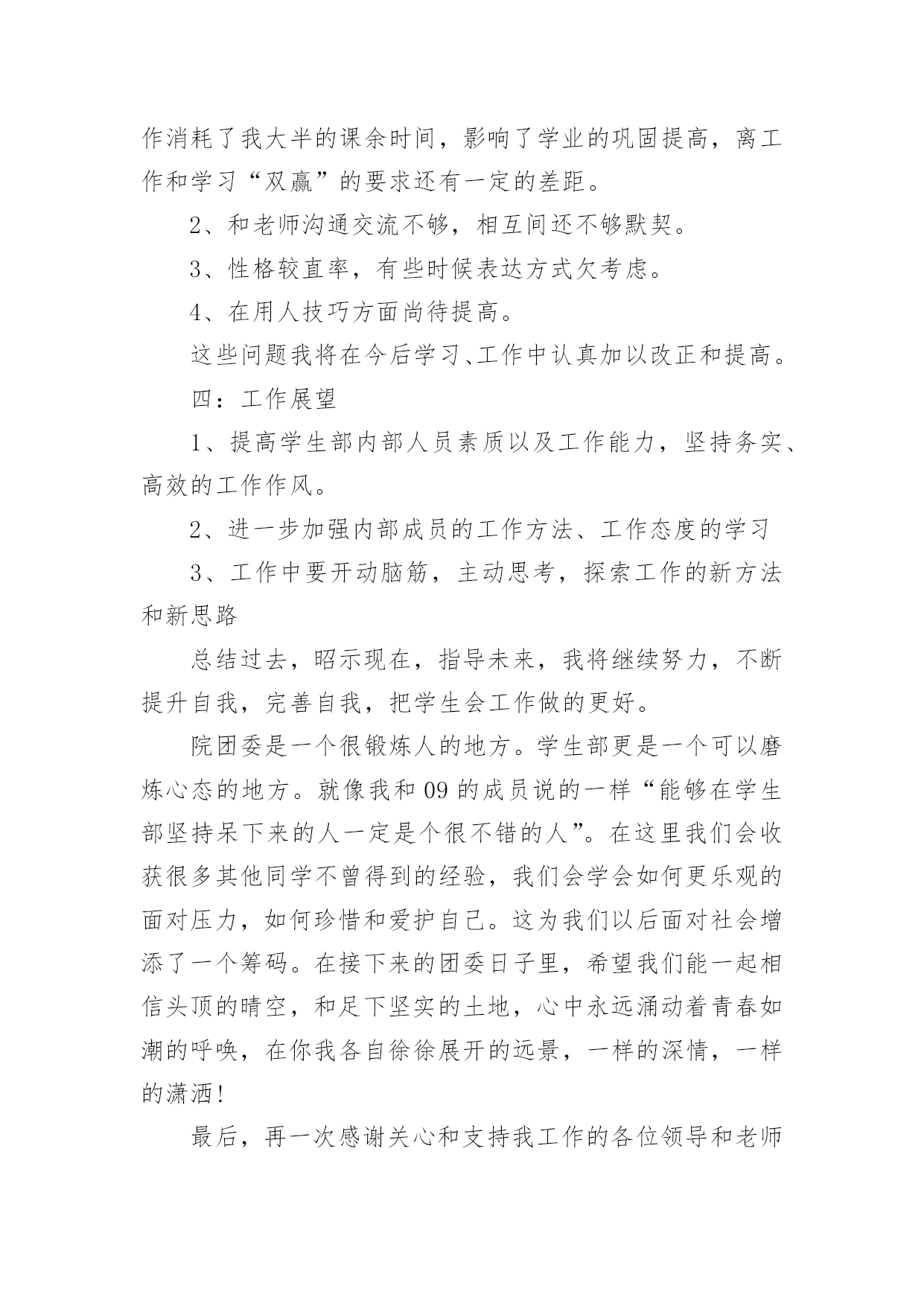 作消耗了我大半的课余时间，影响了学业的巩固提高，离工作和学习“双赢”的要求还有一定的差距。

2、和老师沟通交流不够，相互间还不够默契。

3、性格较直率，有些时候表达方式欠考虑。

4、在用人技巧方面尚待提高。

这些问题我将在今后学习、工作中认真加以改正和提高。

四：工作展望

1、提高学生部内部人员素质以及工作能力，坚持务实、高效的工作作风。

2、进一步加强内部成员的工作方法、工作态度的学习

3、工作中要开动脑筋，主动思考，探索工作的新方法和新思路

总结过去，昭示现在，指导未来，我将继续努力，不断提升自我，完善自我，把学生会工作做的更好。

院团委是一个很锻炼人的地方。学生部更是一个可以磨炼心态的地方。就像我和09的成员说的一样“能够在学生部坚持呆下来的人一定是个很不错的人”。在这里我们会收获很多其他同学不曾得到的经验，我们会学会如何更乐观的面对压力，如何珍惜和爱护自己。这为我们以后面对社会增添了一个筹码。在接下来的团委日子里，希望我们能一起相信头顶的晴空，和足下坚实的土地，心中永远涌动着青春如潮的呼唤，在你我各自徐徐展开的远景，一样的深情，一样的潇洒！

最后，再一次感谢关心和支持我工作的各位领导和老师